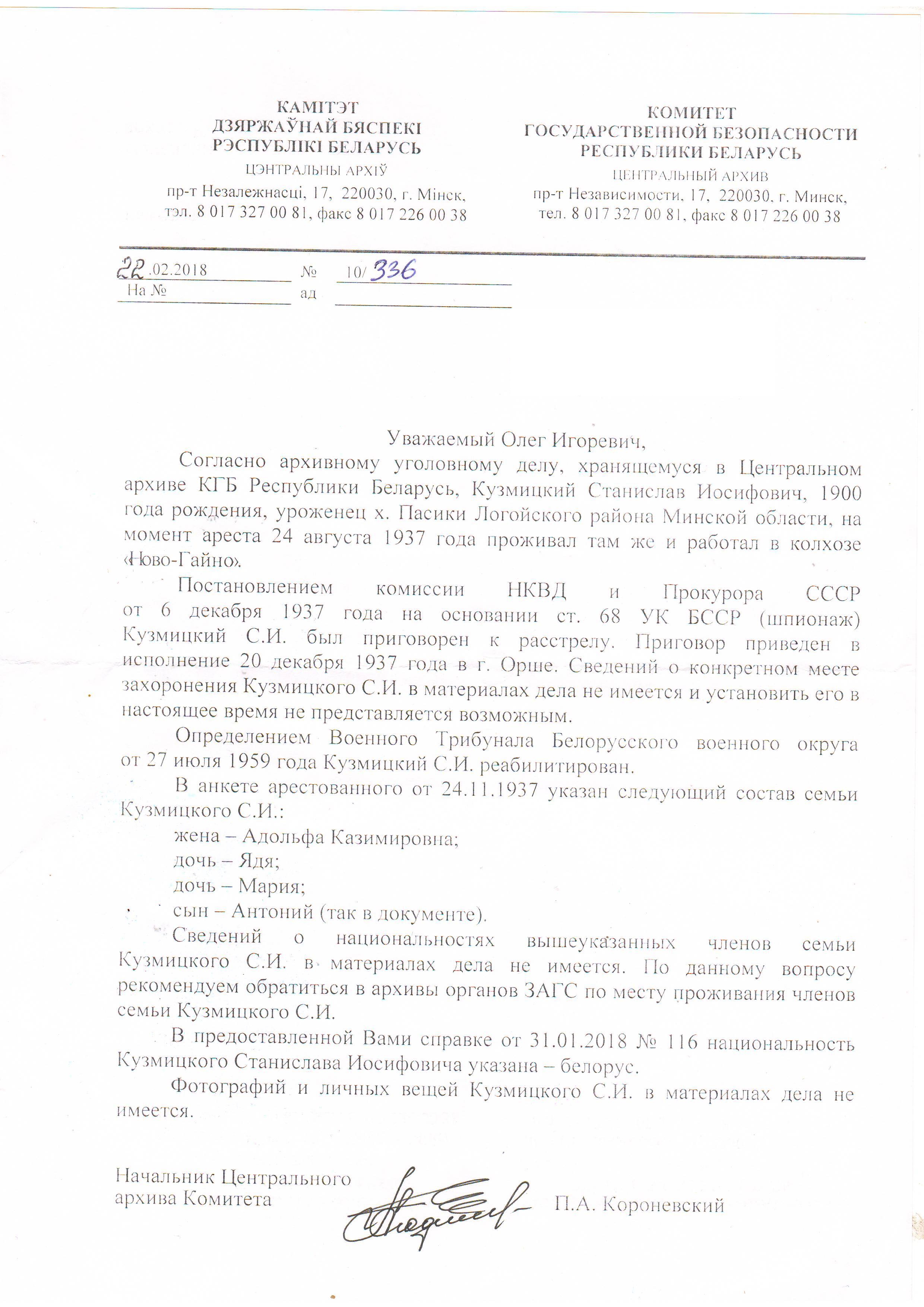 КАМІТЭТ
ДЗЯРЖАЎНАЙ БЯСПЕКІ
РЭСПУБЛІКІ БЕЛАРУСЬ
ЦЭНТРАЛЬНЫ АРХІЎ
пр-т Незалежнасці, 17, 220030, г. Мінск,
тэл. 8 017 327 00 81, факс 8 017 226 00 38

КОМИТЕТ
ГОСУДАРСТВЕННОЙ БЕЗОПАСНОСТИ
РЕСПУБЛИКИ БЕЛАРУСЬ
ЦЕНТРАЛЬНЫЙ АРХИВ
пр-т Независимости, 17, 220030, г. Минск,
тел. 8 017 327 00 81, факс 8 017 226 00 38

22.02.2018 № 10/336
На № ад

Уважаемый Олег Игоревич,

Согласно архивному уголовному делу, хранящемуся в Центральном архиве КГБ Республики Беларусь, Кузмицкий Станислав Иосифович, 1900 года рождения, уроженец х. Пасики Логойского района Минской области, на момент ареста 24 августа 1937 года проживал там же и работал в колхозе «Ново-Гайно».

Постановлением комиссии НКВД и Прокурора СССР от 6 декабря 1937 года на основании ст. 68 УК БССР (шпионаж) Кузмицкий С.И. был приговорен к расстрелу. Приговор приведен в исполнение 20 декабря 1937 года в г. Орше. Сведений о конкретном месте захоронения Кузмицкого С.И. в материалах дела не имеется и установить его в настоящее время не представляется возможным.

Определением Военного Трибунала Белорусского военного округа от 27 июля 1959 года Кузмицкий С.И. реабилитирован.

В анкете арестованного от 24.11.1937 указан следующий состав семьи Кузмицкого С.И.:

жена – Адольфа Казимировна;

дочь – Ядя;

дочь – Мария;

сын – Антоний (так в документе).

Сведений о национальностях вышеуказанных членов семьи Кузмицкого С.И. в материалах дела не имеется. По данному вопросу рекомендуем обратиться в архивы органов ЗАГС по месту проживания членов семьи Кузмицкого С.И.

В предоставленной Вами справке от 31.01.2018 № 116 национальность Кузмицкого Станислава Иосифовича указана – белорус.

Фотографий и личных вещей Кузмицкого С.И. в материалах дела не имеется.

Начальник Центрального
архива Комитета П.А. Короневский